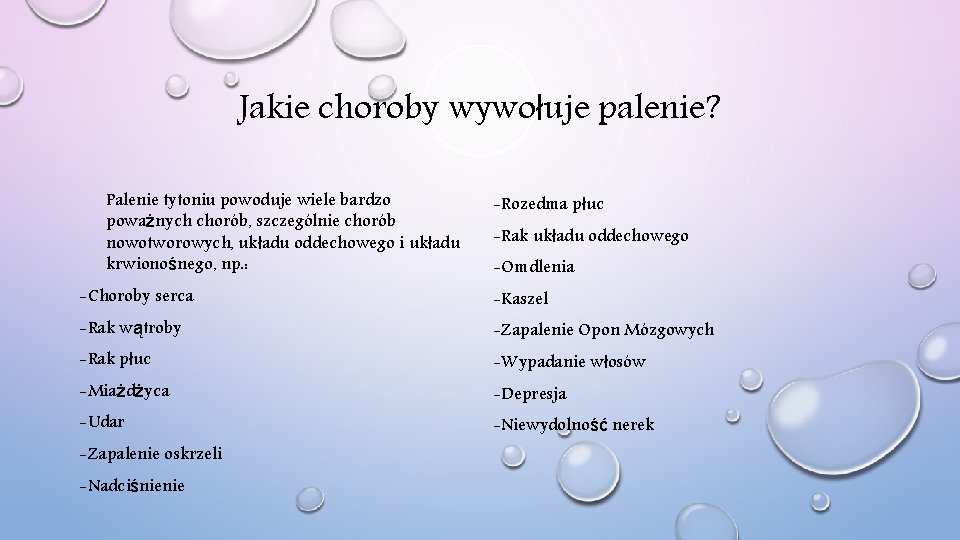 Jakie choroby wywołuje palenie?

Palenie tytoniu powoduje wiele bardzo poważnych chorób, szczególnie chorób nowotworowych, układu oddechowego i układu krwionośnego, np.:

-Choroby serca

-Rak wątroby

-Rak płuc

-Miażdżyca

-Udar

-Zapalenie oskrzeli

-Nadciśnienie

-Rozedma płuc

-Rak układu oddechowego

-Omdlenia

-Kaszel

-Zapalenie Opon Mózgowych

-Wypadanie włosów

-Depresja

-Niewydolność nerek